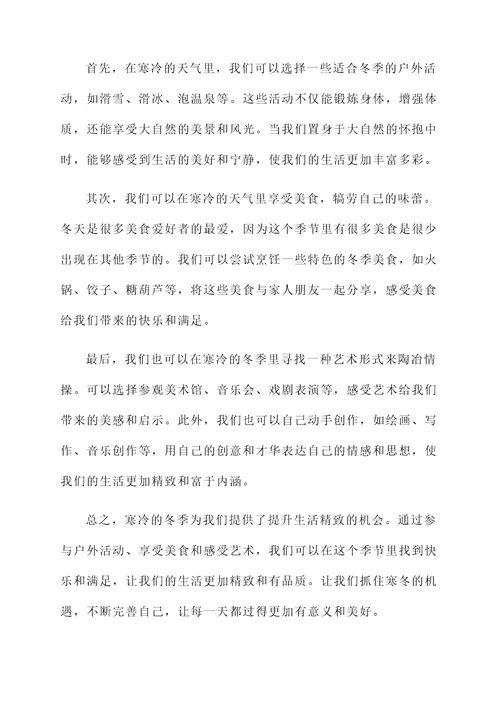 首先，在寒冷的天气里，我们可以选择一些适合冬季的户外活动，如滑雪、滑冰、泡温泉等。这些活动不仅能锻炼身体，增强体质，还能享受大自然的美景和风光。当我们置身于大自然的怀抱中时，能够感受到生活的美好和宁静，使我们的生活更加丰富多彩。

其次，我们可以在寒冷的天气里享受美食，犒劳自己的味蕾。冬天是很多美食爱好者的最爱，因为这个季节里有很多美食是很少出现在其他季节的。我们可以尝试烹饪一些特色的冬季美食，如火锅、饺子、糖葫芦等，将这些美食与家人朋友一起分享，感受美食给我们带来的快乐和满足。

最后，我们也可以在寒冷的冬季里寻找一种艺术形式来陶冶情操。可以选择参观美术馆、音乐会、戏剧表演等，感受艺术给我们带来的美感和启示。此外，我们也可以自己动手创作，如绘画、写作、音乐创作等，用自己的创意和才华表达自己的情感和思想，使我们的生活更加精致和富于内涵。

总之，寒冷的冬季为我们提供了提升生活精致的机会。通过参与户外活动、享受美食和感受艺术，我们可以在这个季节里找到快乐和满足，让我们的生活更加精致和有品质。让我们抓住寒冬的机遇，不断完善自己，让每一天都过得更加有意义和美好。